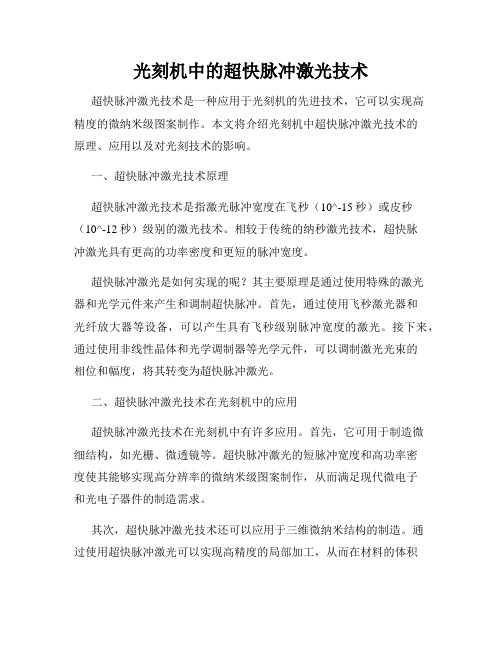 光刻机中的超快脉冲激光技术

超快脉冲激光技术是一种应用于光刻机的先进技术，它可以实现高精度的微纳米级图案制作。本文将介绍光刻机中超快脉冲激光技术的原理、应用以及对光刻技术的影响。

一、超快脉冲激光技术原理

超快脉冲激光技术是指激光脉冲宽度在飞秒（10^-15 秒）或皮秒（10^-12 秒）级别的激光技术。相较于传统的纳秒激光技术，超快脉冲激光具有更高的功率密度和更短的脉冲宽度。

超快脉冲激光是如何实现的呢？其主要原理是通过使用特殊的激光器和光学元件来产生和调制超快脉冲。首先，通过使用飞秒激光器和光纤放大器等设备，可以产生具有飞秒级别脉冲宽度的激光。接下来，通过使用非线性晶体和光学调制器等光学元件，可以调制激光光束的相位和幅度，将其转变为超快脉冲激光。

二、超快脉冲激光技术在光刻机中的应用

超快脉冲激光技术在光刻机中有许多应用。首先，它可用于制造微细结构，如光栅、微透镜等。超快脉冲激光的短脉冲宽度和高功率密度使其能够实现高分辨率的微纳米级图案制作，从而满足现代微电子和光电子器件的制造需求。

其次，超快脉冲激光技术还可以应用于三维微纳米结构的制造。通过使用超快脉冲激光可以实现高精度的局部加工，从而在材料的体积